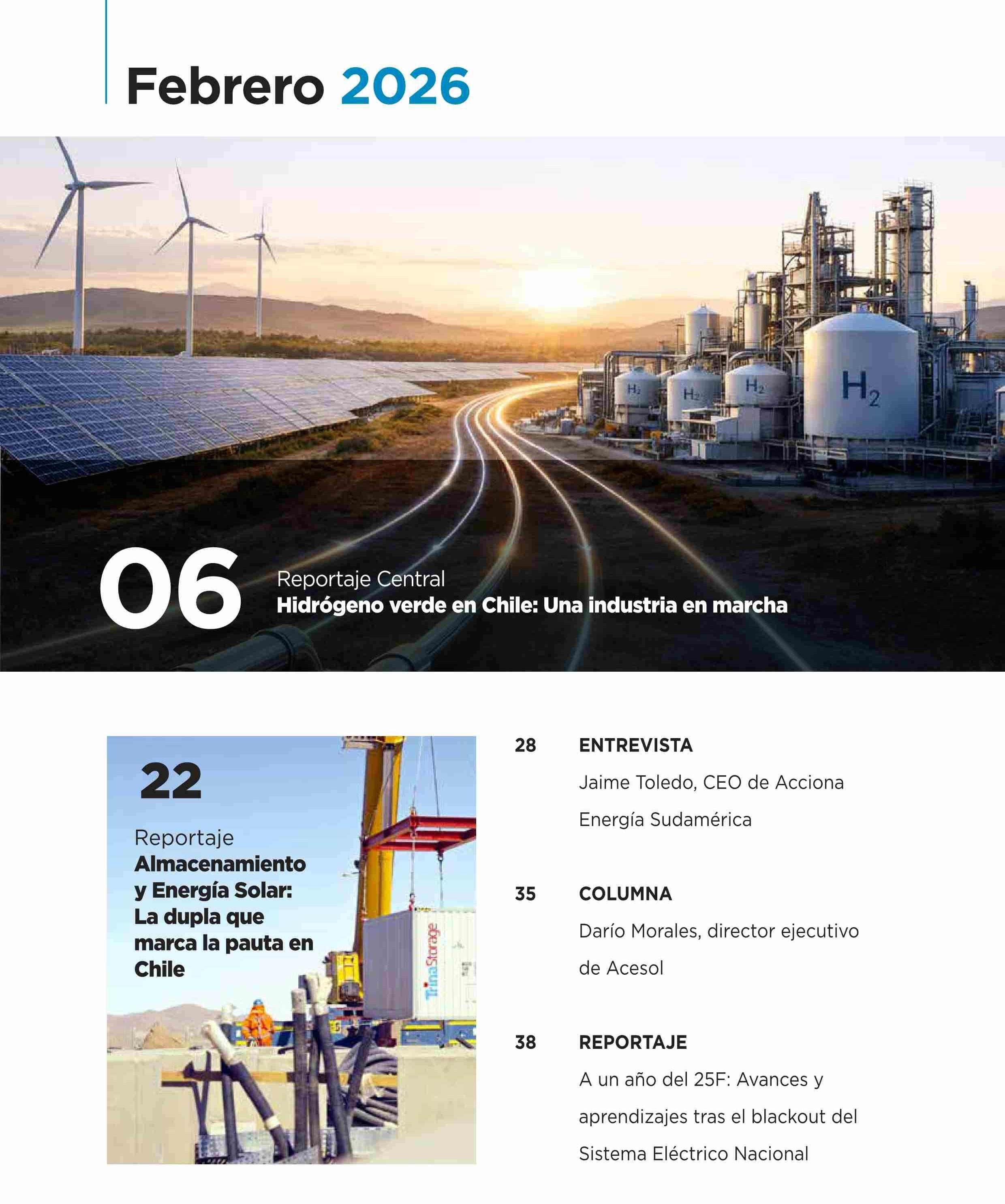 Febrero 2026

$H_2$ $H_2$ $H_2$ $H_2$

06 Reportaje Central
Hidrógeno verde en Chile: Una industria en marcha

22

Reportaje
Almacenamiento y Energía Solar: La dupla que marca la pauta en Chile

TrinaStorage

28 ENTREVISTA
Jaime Toledo, CEO de Acciona Energía Sudamérica

35 COLUMNA
Darío Morales, director ejecutivo de Acesol

38 REPORTAJE
A un año del 25F: Avances y aprendizajes tras el blackout del Sistema Eléctrico Nacional